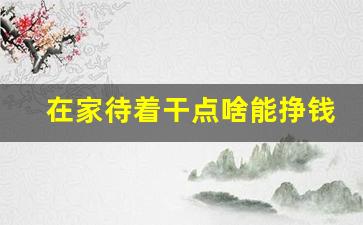 在家待着干点啥能挣钱